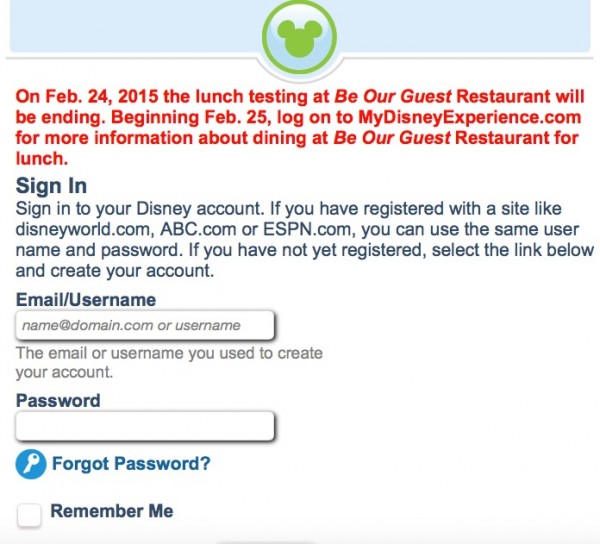 On Feb. 24, 2015 the lunch testing at Be Our Guest Restaurant will be ending. Beginning Feb. 25, log on to MyDisneyExperience.com for more information about dining at Be Our Guest Restaurant for lunch.

Sign In

Sign in to your Disney account. If you have registered with a site like disneyworld.com, ABC.com or ESPN.com, you can use the same user name and password. If you have not yet registered, select the link below and create your account.

Email/Username

name@domain.com or username

The email or username you used to create your account.

Password

Forgot Password?

Remember Me